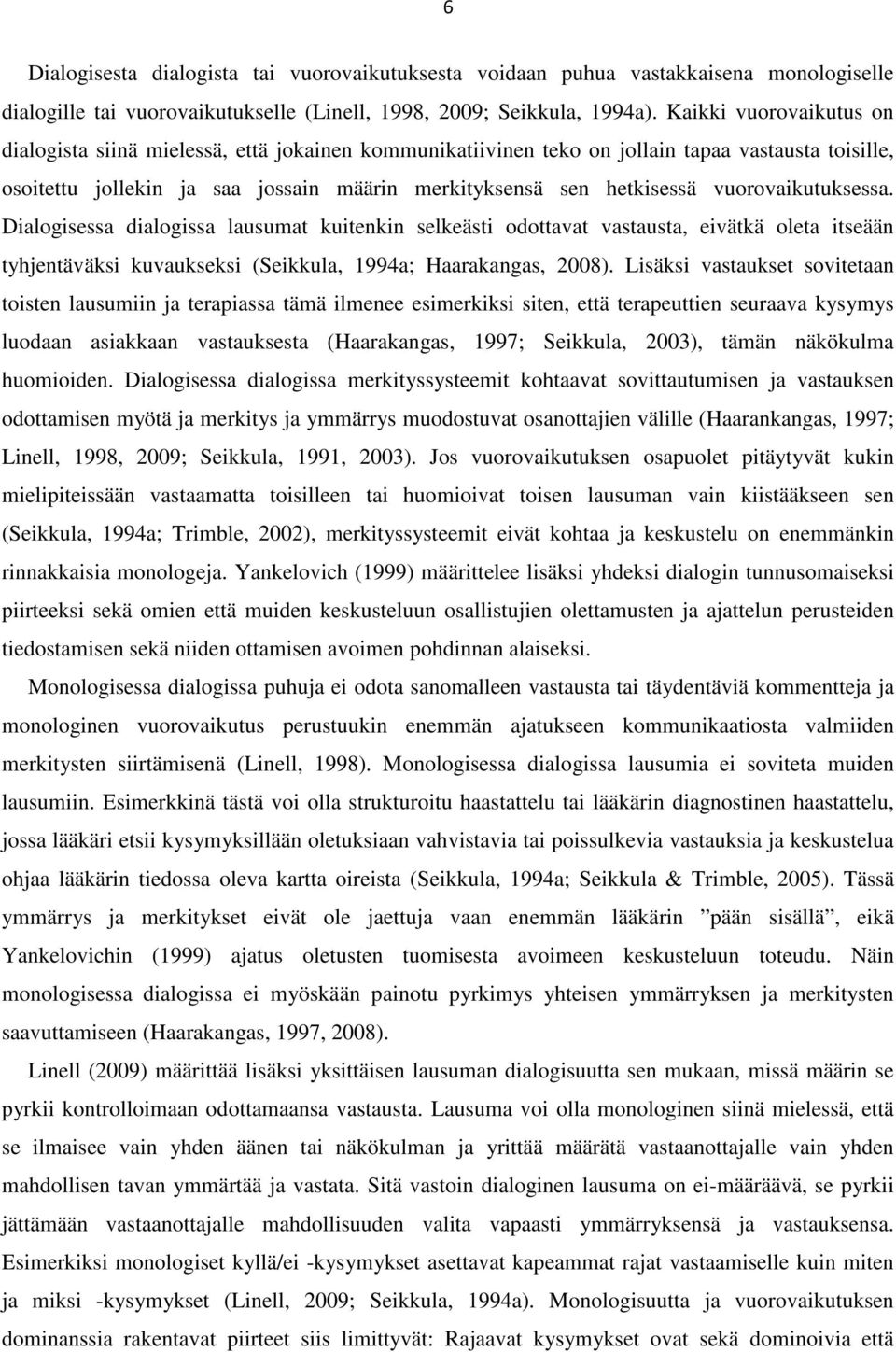 6

Dialogisesta dialogista tai vuorovaikutuksesta voidaan puhua vastakkaisena monologiselle dialogille tai vuorovaikutukselle (Linell, 1998, 2009; Seikkula, 1994a). Kaikki vuorovaikutus on dialogista siinä mielessä, että jokainen kommunikatiivinen teko on jollain tapaa vastausta toisille, osoitettu jollekin ja saa jossain määrin merkityksensä sen hetkisessä vuorovaikutuksessa. Dialogisessa dialogissa lausumat kuitenkin selkeästi odottavat vastausta, eivätkä oleta itseään tyhjentäväksi kuvaukseksi (Seikkula, 1994a; Haarakangas, 2008). Lisäksi vastaukset sovitetaan toisten lausumiin ja terapiassa tämä ilmenee esimerkiksi siten, että terapeuttien seuraava kysymys luodaan asiakkaan vastauksesta (Haarakangas, 1997; Seikkula, 2003), tämän näkökulma huomioiden. Dialogisessa dialogissa merkityssysteemit kohtaavat sovittautumisen ja vastauksen odottamisen myötä ja merkitys ja ymmärrys muodostuvat osanottajien välille (Haarankangas, 1997; Linell, 1998, 2009; Seikkula, 1991, 2003). Jos vuorovaikutuksen osapuolet pitäytyvät kukin mielipiteissään vastaamatta toisilleen tai huomioivat toisen lausuman vain kiistääkseen sen (Seikkula, 1994a; Trimble, 2002), merkityssysteemit eivät kohtaa ja keskustelu on enemmänkin rinnakkaisia monologeja. Yankelovich (1999) määrittelee lisäksi yhdeksi dialogin tunnusomaiseksi piirteeksi sekä omien että muiden keskusteluun osallistujien olettamusten ja ajattelun perusteiden tiedostamisen sekä niiden ottamisen avoimen pohdinnan alaiseksi.

Monologisessa dialogissa puhuja ei odota sanomalleen vastausta tai täydentäviä kommentteja ja monologinen vuorovaikutus perustuukin enemmän ajatukseen kommunikaatiosta valmiiden merkitysten siirtämisenä (Linell, 1998). Monologisessa dialogissa lausumia ei soviteta muiden lausumiin. Esimerkkinä tästä voi olla strukturoitu haastattelu tai lääkärin diagnostinen haastattelu, jossa lääkäri etsii kysymyksillään oletuksiaan vahvistavia tai poissulkevia vastauksia ja keskustelua ohjaa lääkärin tiedossa oleva kartta oireista (Seikkula, 1994a; Seikkula & Trimble, 2005). Tässä ymmärrys ja merkitykset eivät ole jaettuja vaan enemmän lääkärin ”pään sisällä”, eikä Yankelovichin (1999) ajatus oletusten tuomisesta avoimeen keskusteluun toteudu. Näin monologisessa dialogissa ei myöskään painotu pyrkimys yhteisen ymmärryksen ja merkitysten saavuttamiseen (Haarakangas, 1997, 2008).

Linell (2009) määrittää lisäksi yksittäisen lausuman dialogisuutta sen mukaan, missä määrin se pyrkii kontrolloimaan odottamaansa vastausta. Lausuma voi olla monologinen siinä mielessä, että se ilmaisee vain yhden äänen tai näkökulman ja yrittää määrätä vastaanottajalle vain yhden mahdollisen tavan ymmärtää ja vastata. Sitä vastoin dialoginen lausuma on ei-määräävä, se pyrkii jättämään vastaanottajalle mahdollisuuden valita vapaasti ymmärryksensä ja vastauksensa. Esimerkiksi monologiset kyllä/ei -kysymykset asettavat kapeammat rajat vastaamiselle kuin miten ja miksi -kysymykset (Linell, 2009; Seikkula, 1994a). Monologisuutta ja vuorovaikutuksen dominanssia rakentavat piirteet siis limittyvät: Rajaavat kysymykset ovat sekä dominoivia että